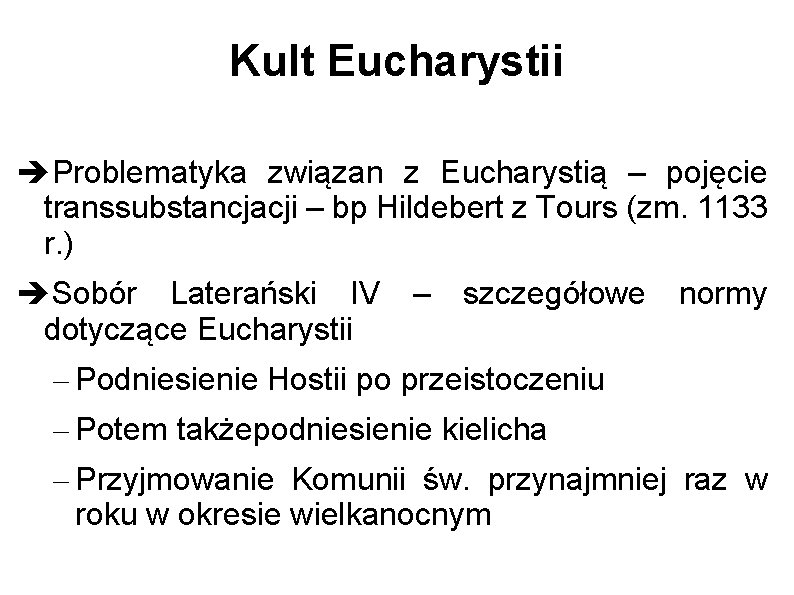 Kult Eucharystii

➔Problematyka związan z Eucharystią – pojęcie transsubstancjacji – bp Hildebert z Tours (zm. 1133 r.)

➔Sobór Laterański IV – szczegółowe normy dotyczące Eucharystii

– Podniesienie Hostii po przeistoczeniu

– Potem takżepodniesienie kielicha

– Przyjmowanie Komunii św. przynajmniej raz w roku w okresie wielkanocnym